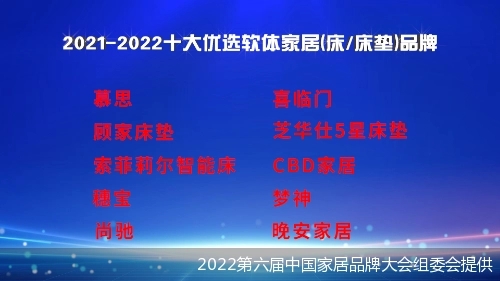 2021-2022十大优选软体家居(床/床垫)品牌

慕思
顾家床垫
索菲莉尔智能床
穗宝
尚驰

喜临门
芝华仕5星床垫
CBD家居
梦神
晚安家居

2022第六届中国家居品牌大会组委会提供